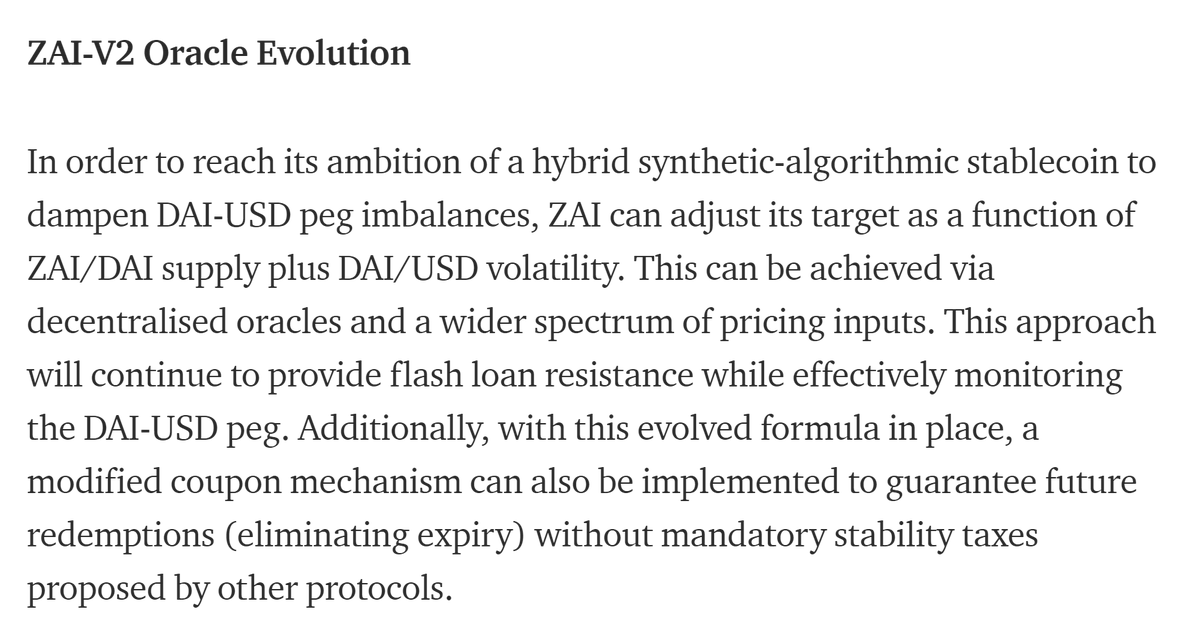 ZAI-V2 Oracle Evolution

In order to reach its ambition of a hybrid synthetic-algorithmic stablecoin to dampen DAI-USD peg imbalances, ZAI can adjust its target as a function of ZAI/DAI supply plus DAI/USD volatility. This can be achieved via decentralised oracles and a wider spectrum of pricing inputs. This approach will continue to provide flash loan resistance while effectively monitoring the DAI-USD peg. Additionally, with this evolved formula in place, a modified coupon mechanism can also be implemented to guarantee future redemptions (eliminating expiry) without mandatory stability taxes proposed by other protocols.